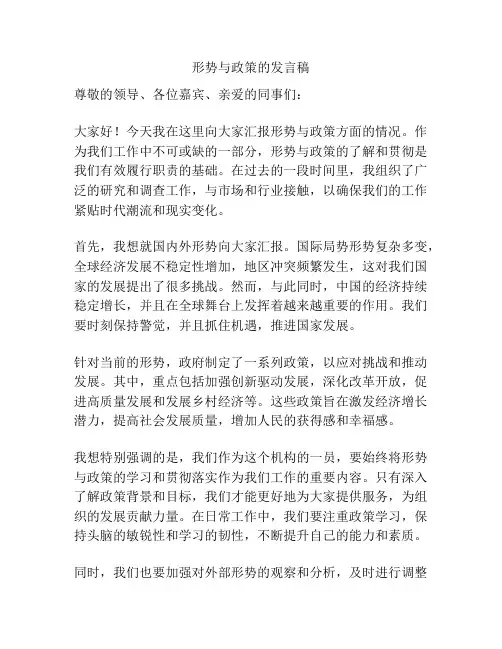 形势与政策的发言稿

尊敬的领导、各位嘉宾、亲爱的同事们：

大家好！今天我在这里向大家汇报形势与政策方面的情况。作为我们工作中不可或缺的一部分，形势与政策的了解和贯彻是我们有效履行职责的基础。在过去的一段时间里，我组织了广泛的研究和调查工作，与市场和行业接触，以确保我们的工作紧贴时代潮流和现实变化。

首先，我想就国内外形势向大家汇报。国际局势形势复杂多变，全球经济发展不稳定性增加，地区冲突频繁发生，这对我们国家的发展提出了很多挑战。然而，与此同时，中国的经济持续稳定增长，并且在全球舞台上发挥着越来越重要的作用。我们要时刻保持警觉，并且抓住机遇，推进国家发展。

针对当前的形势，政府制定了一系列政策，以应对挑战和推动发展。其中，重点包括加强创新驱动发展，深化改革开放，促进高质量发展和发展乡村经济等。这些政策旨在激发经济增长潜力，提高社会发展质量，增加人民的获得感和幸福感。

我想特别强调的是，我们作为这个机构的一员，要始终将形势与政策的学习和贯彻落实作为我们工作的重要内容。只有深入了解政策背景和目标，我们才能更好地为大家提供服务，为组织的发展贡献力量。在日常工作中，我们要注重政策学习，保持头脑的敏锐性和学习的韧性，不断提升自己的能力和素质。

同时，我们也要加强对外部形势的观察和分析，及时进行调整